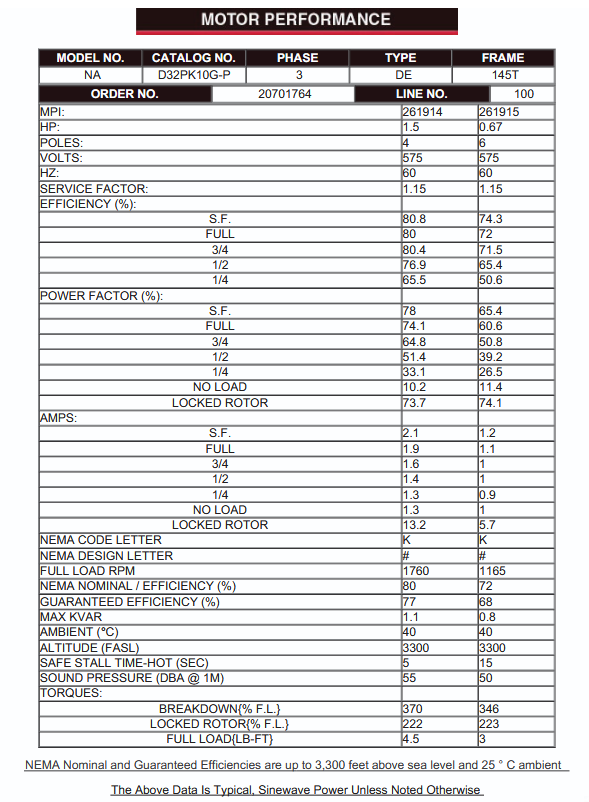 MOTOR PERFORMANCE

| MODEL NO. | CATALOG NO. | PHASE | TYPE | FRAME |
|---|---|---|---|---|
| NA | D32PK10G-P | 3 | DE | 145T |

| ORDER NO. | 20701764 | LINE NO. | 100 |
|---|---|---|---|

| | | |
|---|---|---|
| MPI: | 261914 | 261915 |
| HP: | 1.5 | 0.67 |
| POLES: | 4 | 6 |
| VOLTS: | 575 | 575 |
| HZ: | 60 | 60 |
| SERVICE FACTOR: | 1.15 | 1.15 |
| EFFICIENCY (%): | | |
| S.F. | 80.8 | 74.3 |
| FULL | 80 | 72 |
| 3/4 | 80.4 | 71.5 |
| 1/2 | 76.9 | 65.4 |
| 1/4 | 65.5 | 50.6 |
| POWER FACTOR (%): | | |
| S.F. | 78 | 65.4 |
| FULL | 74.1 | 60.6 |
| 3/4 | 64.8 | 50.8 |
| 1/2 | 51.4 | 39.2 |
| 1/4 | 33.1 | 26.5 |
| NO LOAD | 10.2 | 11.4 |
| LOCKED ROTOR | 73.7 | 74.1 |
| AMPS: | | |
| S.F. | 2.1 | 1.2 |
| FULL | 1.9 | 1.1 |
| 3/4 | 1.6 | 1 |
| 1/2 | 1.4 | 1 |
| 1/4 | 1.3 | 0.9 |
| NO LOAD | 1.3 | 1 |
| LOCKED ROTOR | 13.2 | 5.7 |
| NEMA CODE LETTER | K | K |
| NEMA DESIGN LETTER | # | # |
| FULL LOAD RPM | 1760 | 1165 |
| NEMA NOMINAL / EFFICIENCY (%) | 80 | 72 |
| GUARANTEED EFFICIENCY (%) | 77 | 68 |
| MAX KVAR | 1.1 | 0.8 |
| AMBIENT (°C) | 40 | 40 |
| ALTITUDE (FASL) | 3300 | 3300 |
| SAFE STALL TIME-HOT (SEC) | 5 | 15 |
| SOUND PRESSURE (DBA @ 1M) | 55 | 50 |
| TORQUES: | | |
| BREAKDOWN{% F.L.} | 370 | 346 |
| LOCKED ROTOR{% F.L.} | 222 | 223 |
| FULL LOAD{LB-FT} | 4.5 | 3 |

NEMA Nominal and Guaranteed Efficiencies are up to 3,300 feet above sea level and 25 ° C ambient

The Above Data Is Typical, Sinewave Power Unless Noted Otherwise